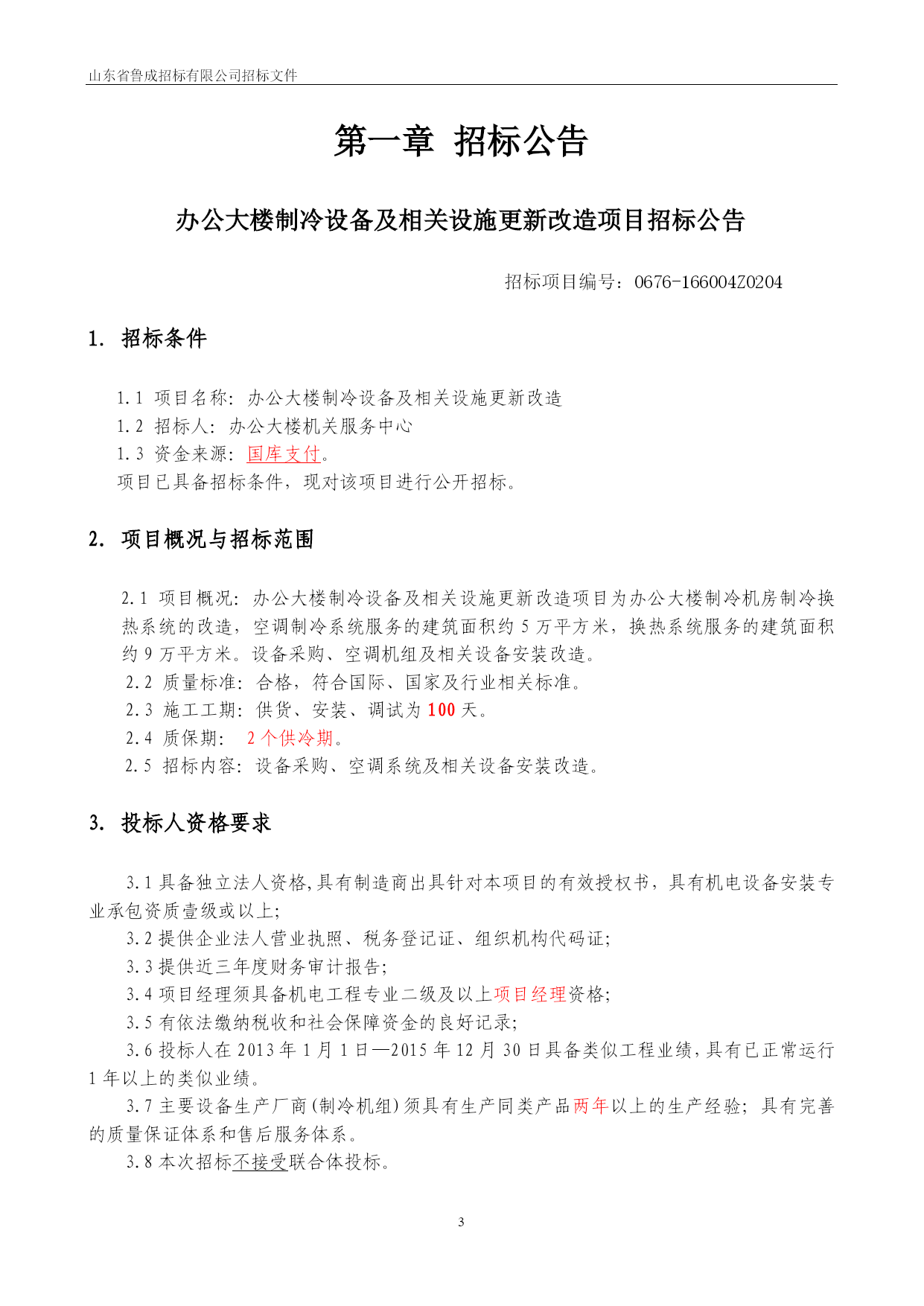 山东省鲁成招标有限公司招标文件

第一章 招标公告

办公大楼制冷设备及相关设施更新改造项目招标公告

招标项目编号：0676-166004Z0204

1. 招标条件

1.1 项目名称：办公大楼制冷设备及相关设施更新改造
1.2 招标人：办公大楼机关服务中心
1.3 资金来源：国库支付。
项目已具备招标条件，现对该项目进行公开招标。

2. 项目概况与招标范围

2.1 项目概况：办公大楼制冷设备及相关设施更新改造项目为办公大楼制冷机房制冷换热系统的改造，空调制冷系统服务的建筑面积约 5 万平方米，换热系统服务的建筑面积约 9 万平方米。设备采购、空调机组及相关设备安装改造。
2.2 质量标准：合格，符合国际、国家及行业相关标准。
2.3 施工工期：供货、安装、调试为 100 天。
2.4 质保期： 2 个供冷期。
2.5 招标内容：设备采购、空调系统及相关设备安装改造。

3. 投标人资格要求

3.1 具备独立法人资格,具有制造商出具针对本项目的有效授权书，具有机电设备安装专业承包资质壹级或以上;
3.2 提供企业法人营业执照、税务登记证、组织机构代码证;
3.3 提供近三年度财务审计报告;
3.4 项目经理须具备机电工程专业二级及以上项目经理资格;
3.5 有依法缴纳税收和社会保障资金的良好记录;
3.6 投标人在 2013 年 1 月 1 日—2015 年 12 月 30 日具备类似工程业绩，具有已正常运行 1 年以上的类似业绩。
3.7 主要设备生产厂商(制冷机组)须具有生产同类产品两年以上的生产经验；具有完善的质量保证体系和售后服务体系。
3.8 本次招标不接受联合体投标。

3